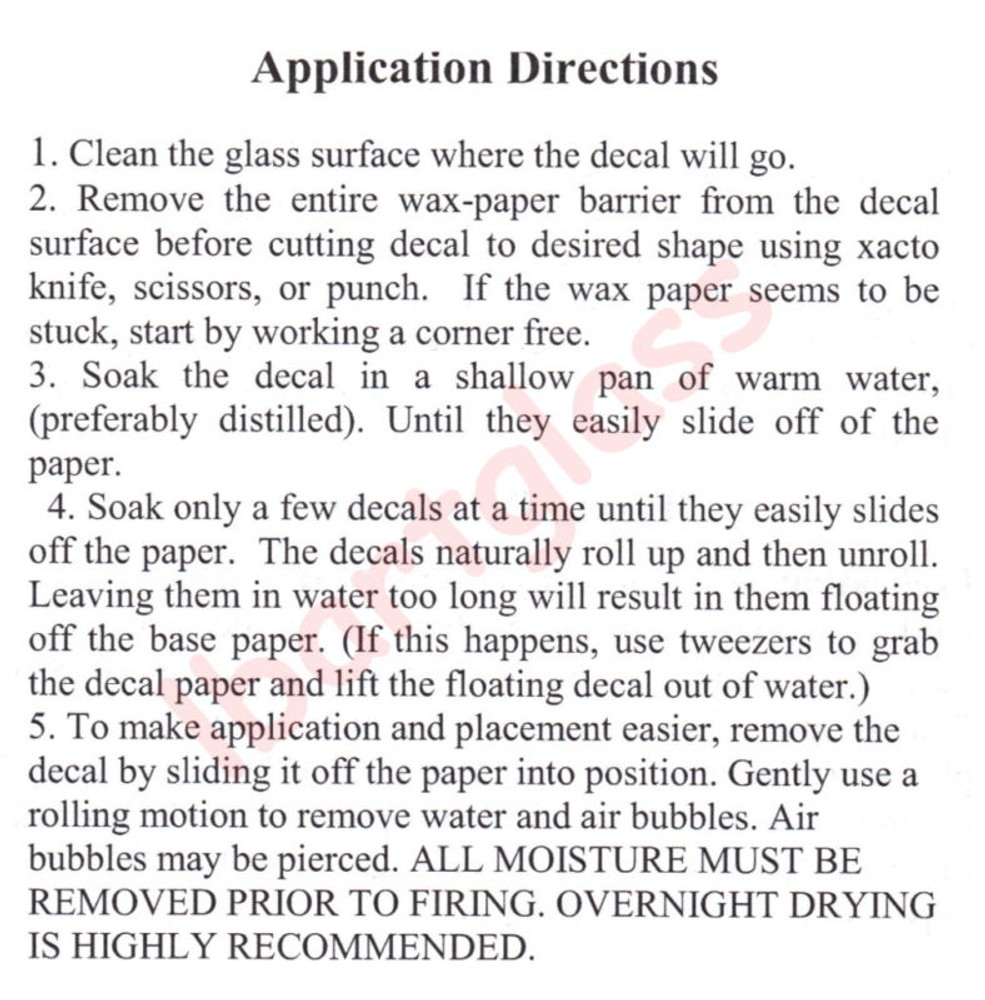 Application Directions

1. Clean the glass surface where the decal will go.
2. Remove the entire wax-paper barrier from the decal surface before cutting decal to desired shape using xacto knife, scissors, or punch. If the wax paper seems to be stuck, start by working a corner free.
3. Soak the decal in a shallow pan of warm water, (preferably distilled). Until they easily slide off of the paper.
4. Soak only a few decals at a time until they easily slides off the paper. The decals naturally roll up and then unroll. Leaving them in water too long will result in them floating off the base paper. (If this happens, use tweezers to grab the decal paper and lift the floating decal out of water.)
5. To make application and placement easier, remove the decal by sliding it off the paper into position. Gently use a rolling motion to remove water and air bubbles. Air bubbles may be pierced. ALL MOISTURE MUST BE REMOVED PRIOR TO FIRING. OVERNIGHT DRYING IS HIGHLY RECOMMENDED.

ibartglass